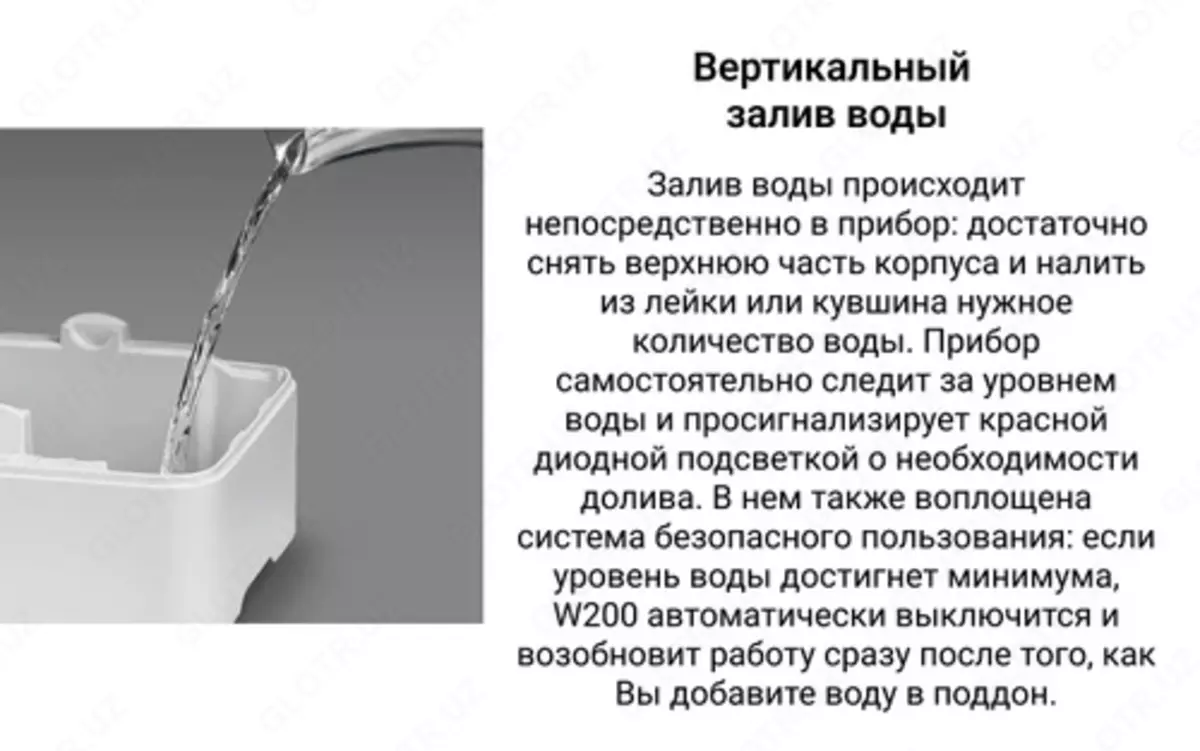 GLOTR.UZ

Вертикальный залив воды

Залив воды происходит непосредственно в прибор: достаточно снять верхнюю часть корпуса и налить из лейки или кувшина нужное количество воды. Прибор самостоятельно следит за уровнем воды и просигнализирует красной диодной подсветкой о необходимости долива. В нем также воплощена система безопасного пользования: если уровень воды достигнет минимума, W200 автоматически выключится и возобновит работу сразу после того, как Вы добавите воду в поддон.